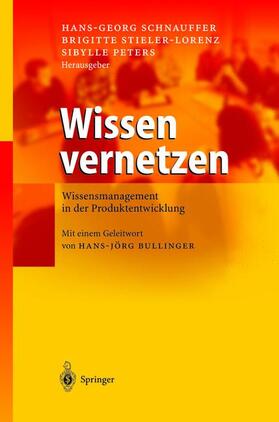 HANS-GEORG SCHNAUFFER
BRIGITTE STIELER-LORENZ
SIBYLLE PETERS
Herausgeber

Wissen vernetzen

Wissensmanagement in der Produktentwicklung

Mit einem Geleitwort von HANS-JÖRG BULLINGER

Springer